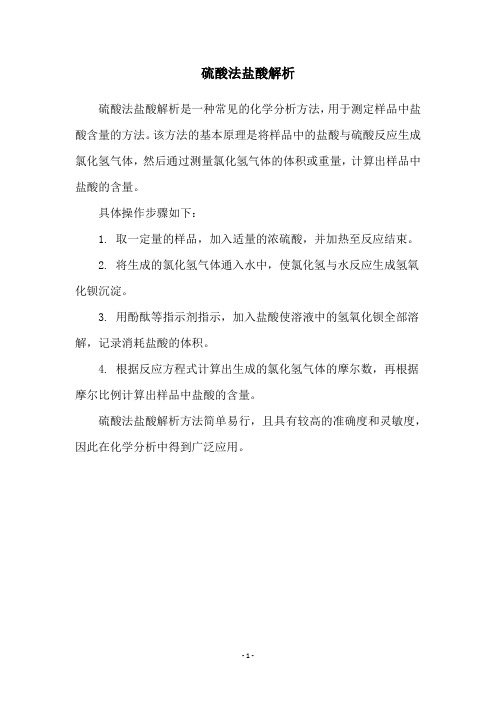 硫酸法盐酸解析

硫酸法盐酸解析是一种常见的化学分析方法，用于测定样品中盐酸含量的方法。该方法的基本原理是将样品中的盐酸与硫酸反应生成氯化氢气体，然后通过测量氯化氢气体的体积或重量，计算出样品中盐酸的含量。

具体操作步骤如下：

1. 取一定量的样品，加入适量的浓硫酸，并加热至反应结束。

2. 将生成的氯化氢气体通入水中，使氯化氢与水反应生成氢氧化钡沉淀。

3. 用酚酞等指示剂指示，加入盐酸使溶液中的氢氧化钡全部溶解，记录消耗盐酸的体积。

4. 根据反应方程式计算出生成的氯化氢气体的摩尔数，再根据摩尔比例计算出样品中盐酸的含量。

硫酸法盐酸解析方法简单易行，且具有较高的准确度和灵敏度，因此在化学分析中得到广泛应用。

- 1 -